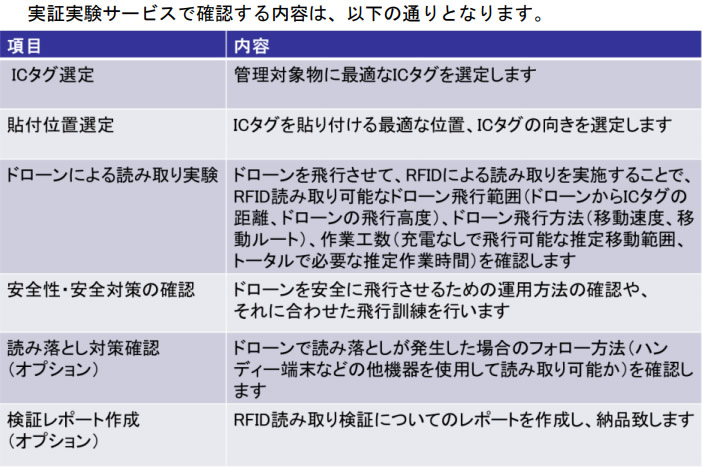 実証実験サービスで確認する内容は、以下の通りとなります。

| 項目 | 内容 |
|---|---|
| ICタグ選定 | 管理対象物に最適なICタグを選定します |
| 貼付位置選定 | ICタグを貼り付ける最適な位置、ICタグの向きを選定します |
| ドローンによる読み取り実験 | ドローンを飛行させて、RFIDによる読み取りを実施することで、RFID読み取り可能なドローン飛行範囲(ドローンからICタグの距離、ドローンの飛行高度)、ドローン飛行方法(移動速度、移動ルート)、作業工数(充電なしで飛行可能な推定移動範囲、トータルで必要な推定作業時間)を確認します |
| 安全性・安全対策の確認 | ドローンを安全に飛行させるための運用方法の確認や、それに合わせた飛行訓練を行います |
| 読み落とし対策確認(オプション) | ドローンで読み落としが発生した場合のフォロー方法(ハンディー端末などの他機器を使用して読み取り可能か)を確認します |
| 検証レポート作成(オプション) | RFID読み取り検証についてのレポートを作成し、納品致します |